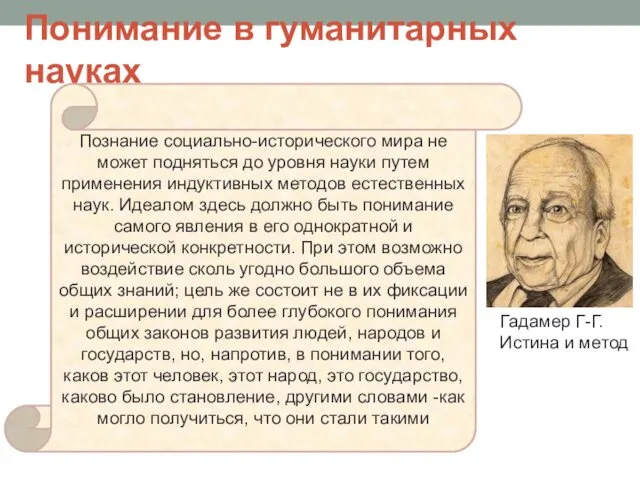 Понимание в гуманитарных науках

Познание социально-исторического мира не может подняться до уровня науки путем применения индуктивных методов естественных наук. Идеалом здесь должно быть понимание самого явления в его однократной и исторической конкретности. При этом возможно воздействие сколь угодно большого объема общих знаний; цель же состоит не в их фиксации и расширении для более глубокого понимания общих законов развития людей, народов и государств, но, напротив, в понимании того, каков этот человек, этот народ, это государство, каково было становление, другими словами -как могло получиться, что они стали такими

Гадамер Г-Г.
Истина и метод